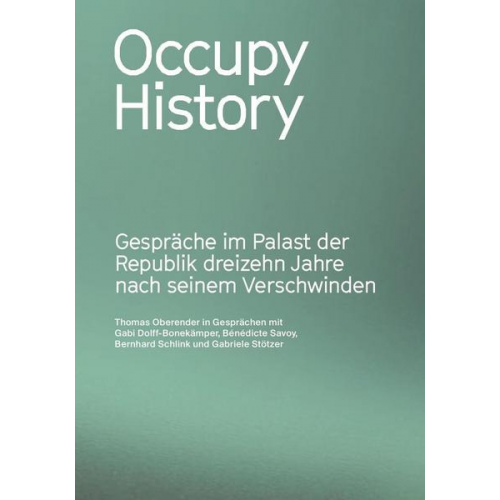 Occupy History

Gespräche im Palast der Republik dreizehn Jahre nach seinem Verschwinden

Thomas Oberender in Gesprächen mit Gabi Dolff-Bonekämper, Bénédicte Savoy, Bernhard Schlink und Gabriele Stötzer